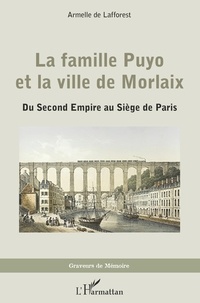 Armelle de Lafforest

La famille Puyo et la ville de Morlaix

Du Second Empire au Siège de Paris

Graveurs de Mémoire

L'Harmattan